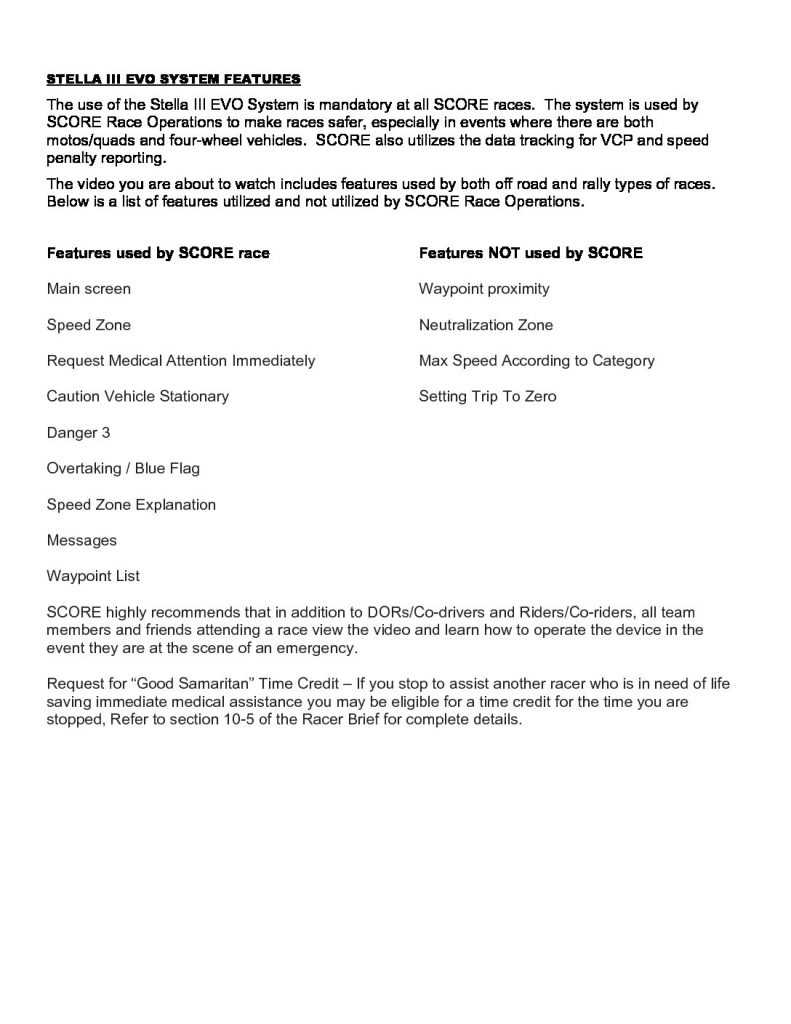 STELLA III EVO SYSTEM FEATURES

The use of the Stella III EVO System is mandatory at all SCORE races. The system is used by SCORE Race Operations to make races safer, especially in events where there are both motos/quads and four-wheel vehicles. SCORE also utilizes the data tracking for VCP and speed penalty reporting.

The video you are about to watch includes features used by both off road and rally types of races. Below is a list of features utilized and not utilized by SCORE Race Operations.

Features used by SCORE race

Main screen

Speed Zone

Request Medical Attention Immediately

Caution Vehicle Stationary

Danger 3

Overtaking / Blue Flag

Speed Zone Explanation

Messages

Waypoint List

Features NOT used by SCORE

Waypoint proximity

Neutralization Zone

Max Speed According to Category

Setting Trip To Zero

SCORE highly recommends that in addition to DORs/Co-drivers and Riders/Co-riders, all team members and friends attending a race view the video and learn how to operate the device in the event they are at the scene of an emergency.

Request for “Good Samaritan” Time Credit – If you stop to assist another racer who is in need of life saving immediate medical assistance you may be eligible for a time credit for the time you are stopped, Refer to section 10-5 of the Racer Brief for complete details.